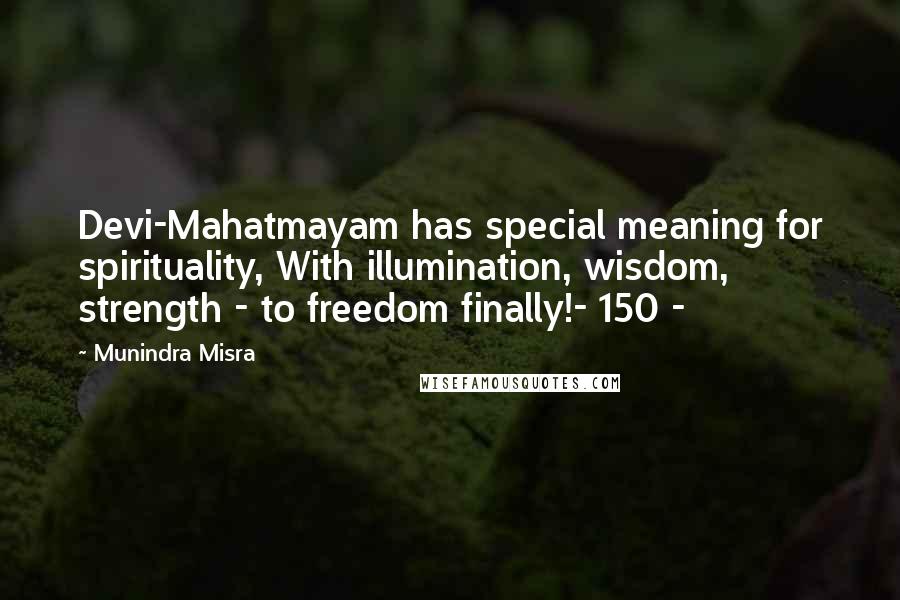 Devi-Mahatmayam has special meaning for spirituality, With illumination, wisdom, strength - to freedom finally!- 150 -

~ Munindra Misra

WISEFAMOUSQUOTES.COM